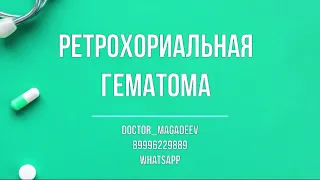 РЕТРОХОРИАЛЬНАЯ ГЕМАТОМА

DOCTOR_MAGADEEV
89996229889
WHATSAPP